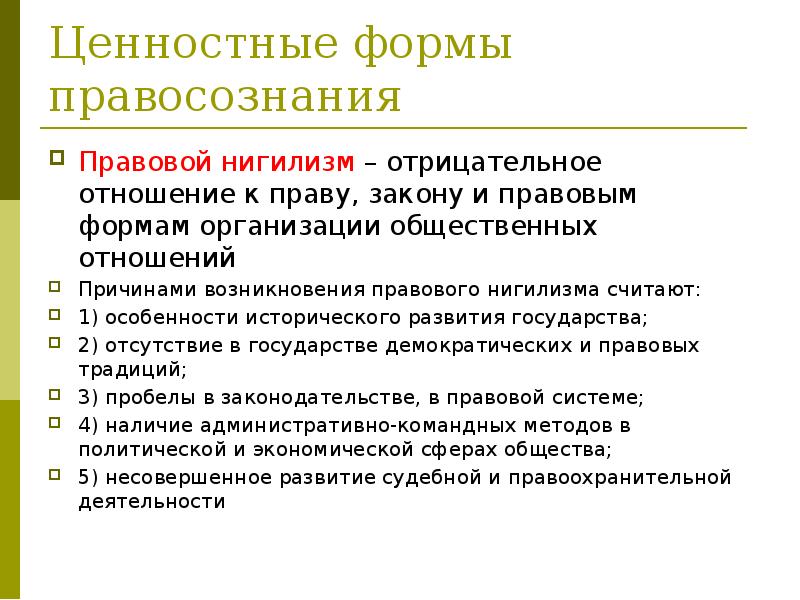 Ценностные формы правосознания

Правовой нигилизм – отрицательное отношение к праву, закону и правовым формам организации общественных отношений

Причинами возникновения правового нигилизма считают:

1) особенности исторического развития государства;

2) отсутствие в государстве демократических и правовых традиций;

3) пробелы в законодательстве, в правовой системе;

4) наличие административно-командных методов в политической и экономической сферах общества;

5) несовершенное развитие судебной и правоохранительной деятельности